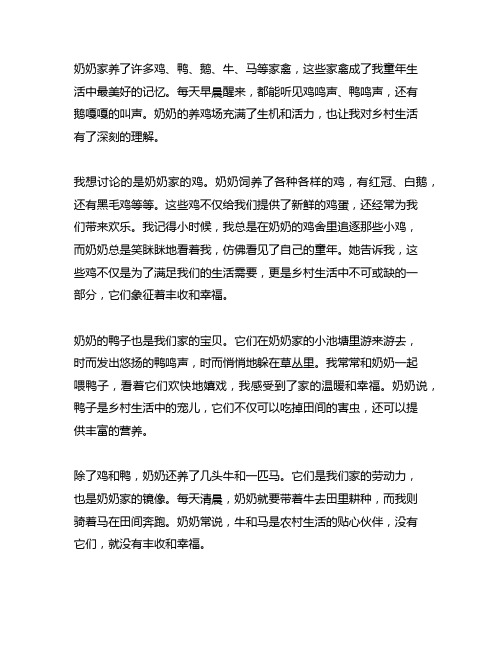 奶奶家养了许多鸡、鸭、鹅、牛、马等家禽，这些家禽成了我童年生活中最美好的记忆。每天早晨醒来，都能听见鸡鸣声、鸭鸣声，还有鹅嘎嘎的叫声。奶奶的养鸡场充满了生机和活力，也让我对乡村生活有了深刻的理解。

我想讨论的是奶奶家的鸡。奶奶饲养了各种各样的鸡，有红冠、白鹅，还有黑毛鸡等等。这些鸡不仅给我们提供了新鲜的鸡蛋，还经常为我们带来欢乐。我记得小时候，我总是在奶奶的鸡舍里追逐那些小鸡，而奶奶总是笑眯眯地看着我，仿佛看见了自己的童年。她告诉我，这些鸡不仅是为了满足我们的生活需要，更是乡村生活中不可或缺的一部分，它们象征着丰收和幸福。

奶奶的鸭子也是我们家的宝贝。它们在奶奶家的小池塘里游来游去，时而发出悠扬的鸭鸣声，时而悄悄地躲在草丛里。我常常和奶奶一起喂鸭子，看着它们欢快地嬉戏，我感受到了家的温暖和幸福。奶奶说，鸭子是乡村生活中的宠儿，它们不仅可以吃掉田间的害虫，还可以提供丰富的营养。

除了鸡和鸭，奶奶还养了几头牛和一匹马。它们是我们家的劳动力，也是奶奶家的镜像。每天清晨，奶奶就要带着牛去田里耕种，而我则骑着马在田间奔跑。奶奶常说，牛和马是农村生活的贴心伙伴，没有它们，就没有丰收和幸福。